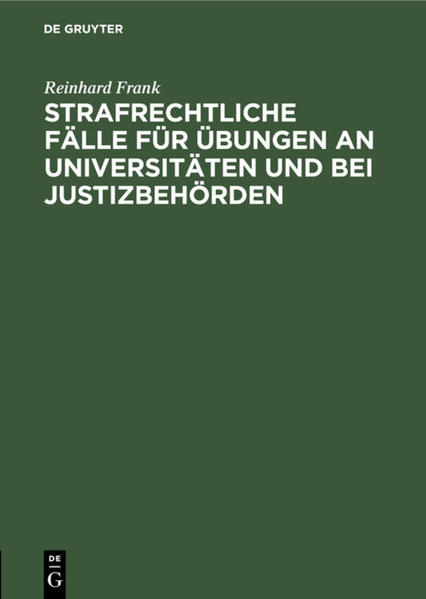 DE GRUYTER

Reinhard Frank

STRAFRECHTLICHE FÄLLE FÜR ÜBUNGEN AN UNIVERSITÄTEN UND BEI JUSTIZBEHÖRDEN

DE
G